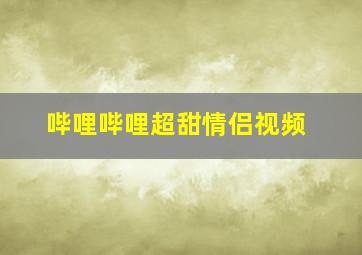 哔哩哔哩超甜情侣视频